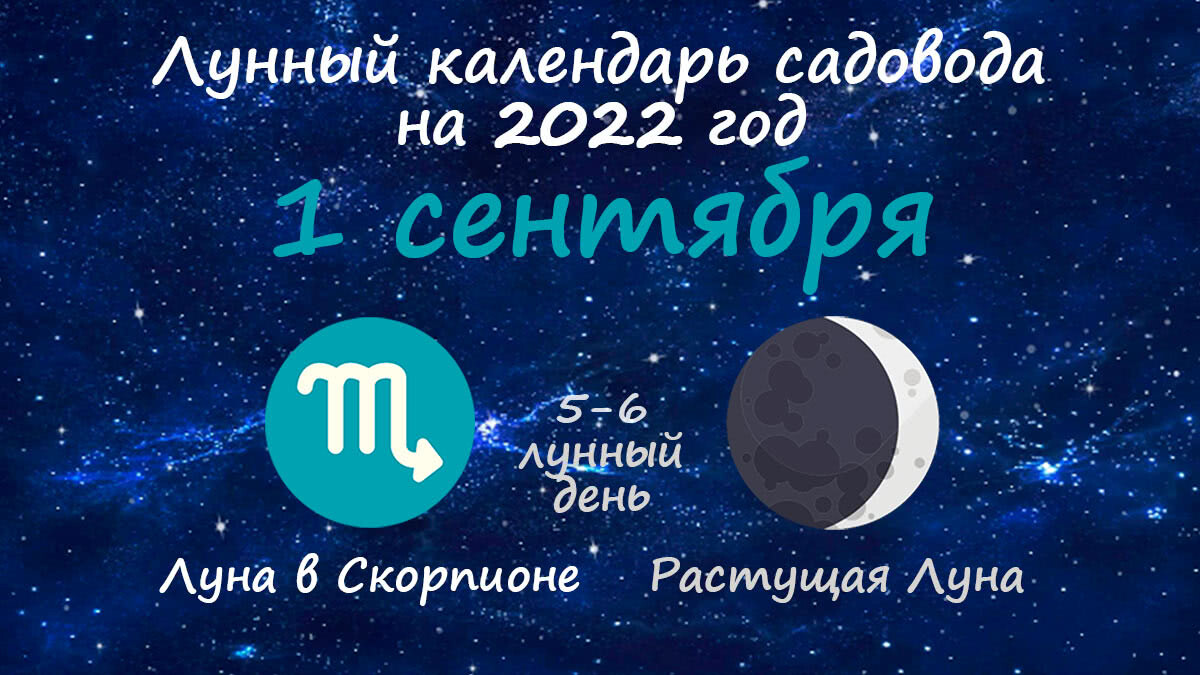 Лунный календарь садовода на 2022 год

1 сентября

5-6 лунный день

Луна в Скорпионе

Растущая Луна